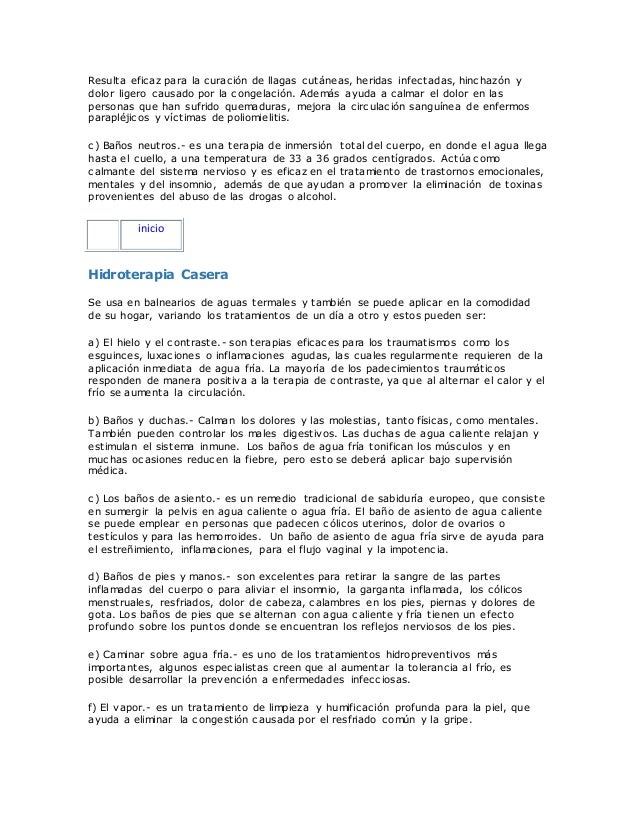 Resulta eficaz para la curación de llagas cutáneas, heridas infectadas, hinchazón y dolor ligero causado por la congelación. Además ayuda a calmar el dolor en las personas que han sufrido quemaduras, mejora la circulación sanguínea de enfermos parapléjicos y víctimas de poliomielitis.

c) Baños neutros.- es una terapia de inmersión total del cuerpo, en donde el agua llega hasta el cuello, a una temperatura de 33 a 36 grados centígrados. Actúa como calmante del sistema nervioso y es eficaz en el tratamiento de trastornos emocionales, mentales y del insomnio, además de que ayudan a promover la eliminación de toxinas provenientes del abuso de las drogas o alcohol.

inicio

Hidroterapia Casera

Se usa en balnearios de aguas termales y también se puede aplicar en la comodidad de su hogar, variando los tratamientos de un día a otro y estos pueden ser:

a) El hielo y el contraste.- son terapias eficaces para los traumatismos como los esguinces, luxaciones o inflamaciones agudas, las cuales regularmente requieren de la aplicación inmediata de agua fría. La mayoría de los padecimientos traumáticos responden de manera positiva a la terapia de contraste, ya que al alternar el calor y el frío se aumenta la circulación.

b) Baños y duchas.- Calman los dolores y las molestias, tanto físicas, como mentales. También pueden controlar los males digestivos. Las duchas de agua caliente relajan y estimulan el sistema inmune. Los baños de agua fría tonifican los músculos y en muchas ocasiones reducen la fiebre, pero esto se deberá aplicar bajo supervisión médica.

c) Los baños de asiento.- es un remedio tradicional de sabiduría europeo, que consiste en sumergir la pelvis en agua caliente o agua fría. El baño de asiento de agua caliente se puede emplear en personas que padecen cólicos uterinos, dolor de ovarios o testículos y para las hemorroides. Un baño de asiento de agua fría sirve de ayuda para el estreñimiento, inflamaciones, para el flujo vaginal y la impotencia.

d) Baños de pies y manos.- son excelentes para retirar la sangre de las partes inflamadas del cuerpo o para aliviar el insomnio, la garganta inflamada, los cólicos menstruales, resfriados, dolor de cabeza, calambres en los pies, piernas y dolores de gota. Los baños de pies que se alternan con agua caliente y fría tienen un efecto profundo sobre los puntos donde se encuentran los reflejos nerviosos de los pies.

e) Caminar sobre agua fría.- es uno de los tratamientos hidropreventivos más importantes, algunos especialistas creen que al aumentar la tolerancia al frío, es posible desarrollar la prevención a enfermedades infecciosas.

f) El vapor.- es un tratamiento de limpieza y humificación profunda para la piel, que ayuda a eliminar la congestión causada por el resfriado común y la gripe.